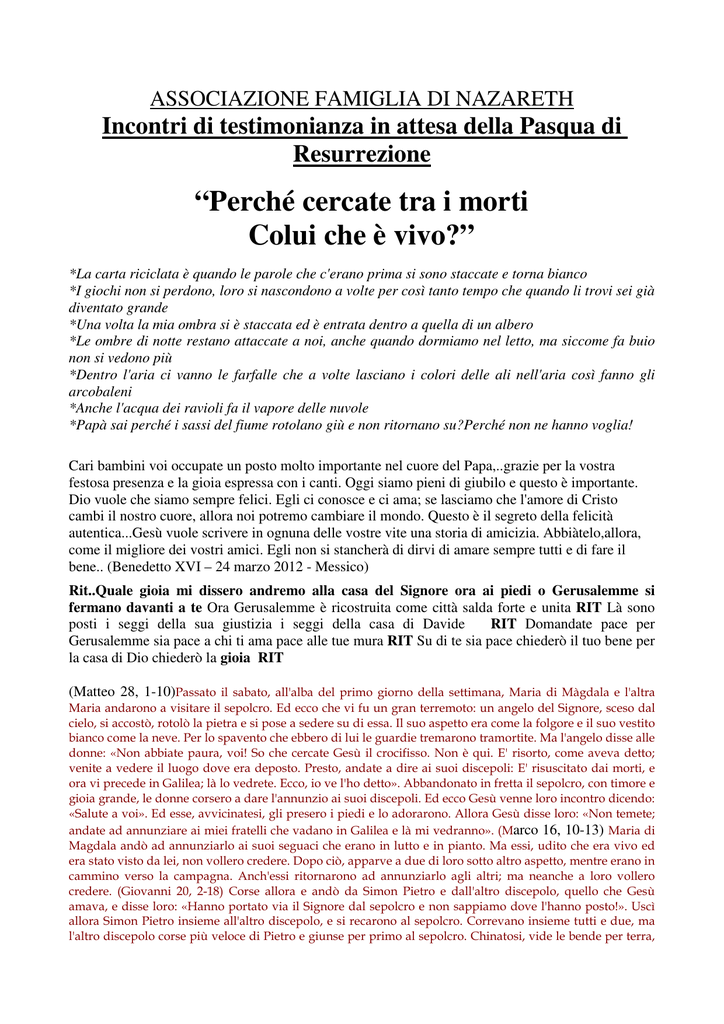 ASSOCIAZIONE FAMIGLIA DI NAZARETH
Incontri di testimonianza in attesa della Pasqua di Resurrezione

“Perché cercate tra i morti Colui che è vivo?”

*La carta riciclata è quando le parole che c'erano prima si sono staccate e torna bianco
*I giochi non si perdono, loro si nascondono a volte per così tanto tempo che quando li trovi sei già diventato grande
*Una volta la mia ombra si è staccata ed è entrata dentro a quella di un albero
*Le ombre di notte restano attaccate a noi, anche quando dormiamo nel letto, ma siccome fa buio non si vedono più
*Dentro l'aria ci vanno le farfalle che a volte lasciano i colori delle ali nell'aria così fanno gli arcobaleni
*Anche l'acqua dei ravioli fa il vapore delle nuvole
*Papà sai perché i sassi del fiume rotolano giù e non ritornano su?Perché non ne hanno voglia!

Cari bambini voi occupate un posto molto importante nel cuore del Papa,..grazie per la vostra festosa presenza e la gioia espressa con i canti. Oggi siamo pieni di giubilo e questo è importante. Dio vuole che siamo sempre felici. Egli ci conosce e ci ama; se lasciamo che l'amore di Cristo cambi il nostro cuore, allora noi potremo cambiare il mondo. Questo è il segreto della felicità autentica...Gesù vuole scrivere in ognuna delle vostre vite una storia di amicizia. Abbiàtelo,allora, come il migliore dei vostri amici. Egli non si stancherà di dirvi di amare sempre tutti e di fare il bene.. (Benedetto XVI – 24 marzo 2012 - Messico)

Rit..Quale gioia mi dissero andremo alla casa del Signore ora ai piedi o Gerusalemme si fermano davanti a te Ora Gerusalemme è ricostruita come città salda forte e unita RIT Là sono posti i seggi della sua giustizia i seggi della casa di Davide RIT Domandate pace per Gerusalemme sia pace a chi ti ama pace alle tue mura RIT Su di te sia pace chiederò il tuo bene per la casa di Dio chiederò la gioia RIT

(Matteo 28, 1-10)Passato il sabato, all'alba del primo giorno della settimana, Maria di Màgdala e l'altra Maria andarono a visitare il sepolcro. Ed ecco che vi fu un gran terremoto: un angelo del Signore, sceso dal cielo, si accostò, rotolò la pietra e si pose a sedere su di essa. Il suo aspetto era come la folgore e il suo vestito bianco come la neve. Per lo spavento che ebbero di lui le guardie tremarono tramortite. Ma l'angelo disse alle donne: «Non abbiate paura, voi! So che cercate Gesù il crocifisso. Non è qui. E' risorto, come aveva detto; venite a vedere il luogo dove era deposto. Presto, andate a dire ai suoi discepoli: E' risuscitato dai morti, e ora vi precede in Galilea; là lo vedrete. Ecco, io ve l'ho detto». Abbandonato in fretta il sepolcro, con timore e gioia grande, le donne corsero a dare l'annunzio ai suoi discepoli. Ed ecco Gesù venne loro incontro dicendo: «Salute a voi». Ed esse, avvicinatesi, gli presero i piedi e lo adorarono. Allora Gesù disse loro: «Non temete; andate ad annunziare ai miei fratelli che vadano in Galilea e là mi vedranno». (Marco 16, 10-13) Maria di Magdala andò ad annunziarlo ai suoi seguaci che erano in lutto e in pianto. Ma essi, udito che era vivo ed era stato visto da lei, non vollero credere. Dopo ciò, apparve a due di loro sotto altro aspetto, mentre erano in cammino verso la campagna. Anch'essi ritornarono ad annunziarlo agli altri; ma neanche a loro vollero credere. (Giovanni 20, 2-18) Corse allora e andò da Simon Pietro e dall'altro discepolo, quello che Gesù amava, e disse loro: «Hanno portato via il Signore dal sepolcro e non sappiamo dove l'hanno posto!». Uscì allora Simon Pietro insieme all'altro discepolo, e si recarono al sepolcro. Correvano insieme tutti e due, ma l'altro discepolo corse più veloce di Pietro e giunse per primo al sepolcro. Chinatosi, vide le bende per terra,